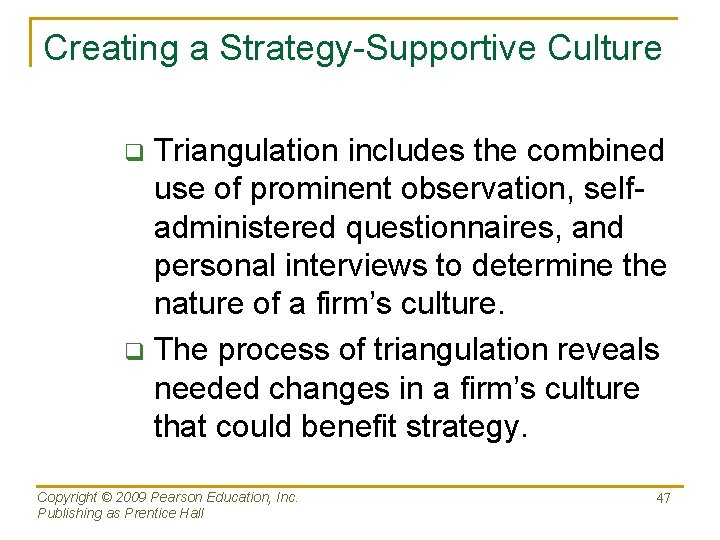 Creating a Strategy-Supportive Culture

❑ Triangulation includes the combined use of prominent observation, self-administered questionnaires, and personal interviews to determine the nature of a firm's culture.

❑ The process of triangulation reveals needed changes in a firm's culture that could benefit strategy.

Copyright © 2009 Pearson Education, Inc.
Publishing as Prentice Hall

47